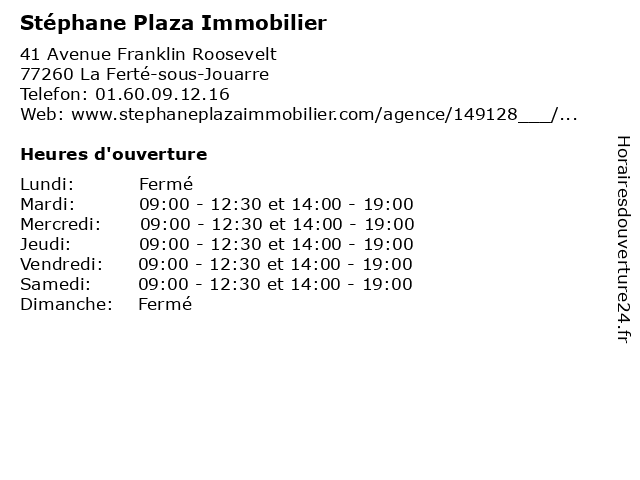 Stéphane Plaza Immobilier

41 Avenue Franklin Roosevelt
77260 La Ferté-sous-Jouarre
Telefon: 01.60.09.12.16
Web: www.stephaneplazaimmobilier.com/agence/149128___/...

Heures d'ouverture

Lundi: Fermé
Mardi: 09:00 - 12:30 et 14:00 - 19:00
Mercredi: 09:00 - 12:30 et 14:00 - 19:00
Jeudi: 09:00 - 12:30 et 14:00 - 19:00
Vendredi: 09:00 - 12:30 et 14:00 - 19:00
Samedi: 09:00 - 12:30 et 14:00 - 19:00
Dimanche: Fermé

Horairesdouverture24.fr